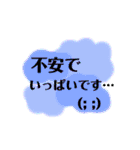 不安で
いっぱいです…
(; ;)